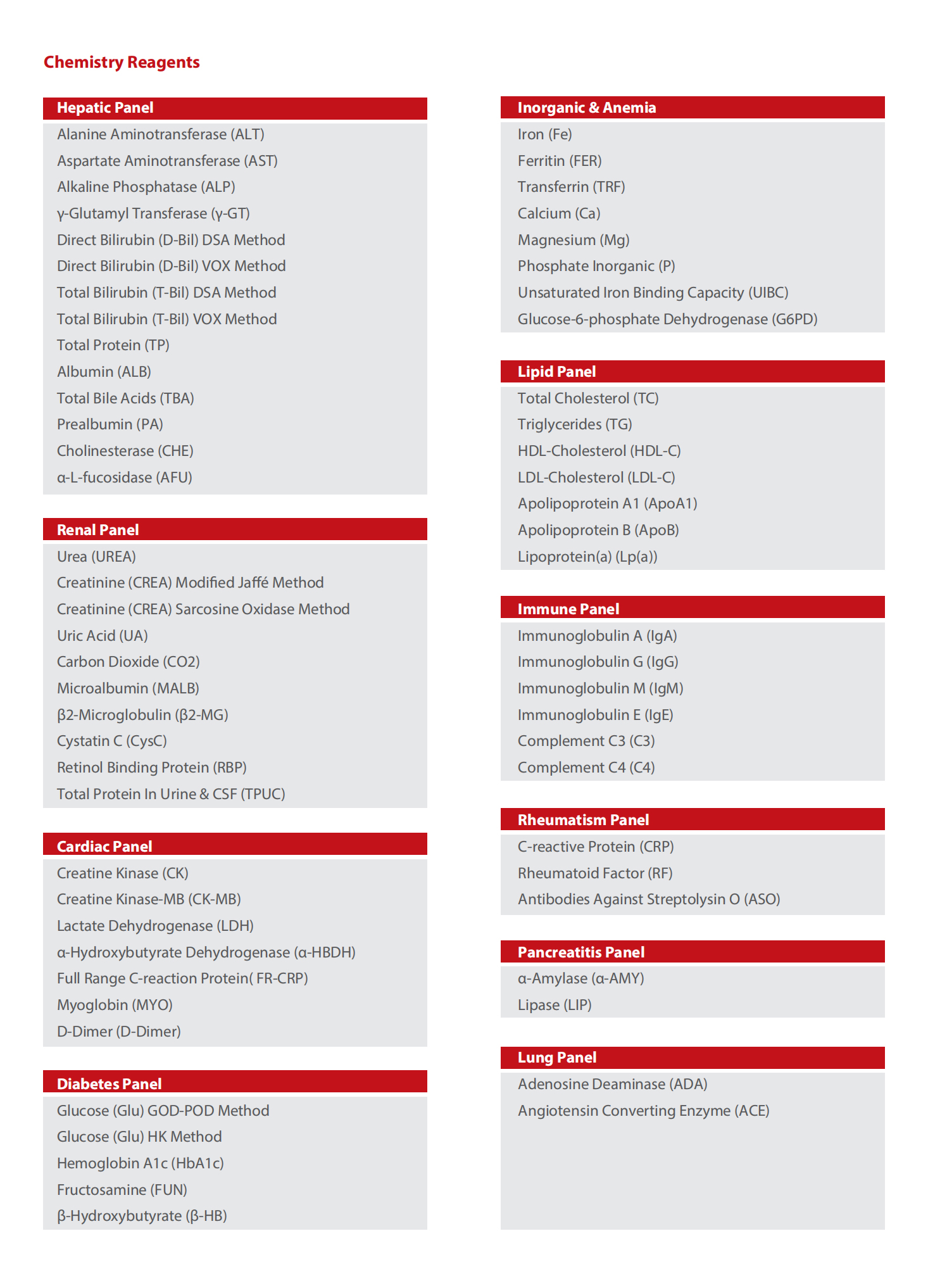 Chemistry Reagents

Hepatic Panel

Alanine Aminotransferase (ALT)
Aspartate Aminotransferase (AST)
Alkaline Phosphatase (ALP)
γ-Glutamyl Transferase (γ-GT)
Direct Bilirubin (D-Bil) DSA Method
Direct Bilirubin (D-Bil) VOX Method
Total Bilirubin (T-Bil) DSA Method
Total Bilirubin (T-Bil) VOX Method
Total Protein (TP)
Albumin (ALB)
Total Bile Acids (TBA)
Prealbumin (PA)
Cholinesterase (CHE)
α-L-fucosidase (AFU)

Renal Panel

Urea (UREA)
Creatinine (CREA) Modified Jaffé Method
Creatinine (CREA) Sarcosine Oxidase Method
Uric Acid (UA)
Carbon Dioxide (CO2)
Microalbumin (MALB)
β2-Microglobulin (β2-MG)
Cystatin C (CysC)
Retinol Binding Protein (RBP)
Total Protein In Urine & CSF (TPUC)

Cardiac Panel

Creatine Kinase (CK)
Creatine Kinase-MB (CK-MB)
Lactate Dehydrogenase (LDH)
α-Hydroxybutyrate Dehydrogenase (α-HBDH)
Full Range C-reaction Protein( FR-CRP)
Myoglobin (MYO)
D-Dimer (D-Dimer)

Diabetes Panel

Glucose (Glu) GOD-POD Method
Glucose (Glu) HK Method
Hemoglobin A1c (HbA1c)
Fructosamine (FUN)
β-Hydroxybutyrate (β-HB)

Inorganic & Anemia

Iron (Fe)
Ferritin (FER)
Transferrin (TRF)
Calcium (Ca)
Magnesium (Mg)
Phosphate Inorganic (P)
Unsaturated Iron Binding Capacity (UIBC)
Glucose-6-phosphate Dehydrogenase (G6PD)

Lipid Panel

Total Cholesterol (TC)
Triglycerides (TG)
HDL-Cholesterol (HDL-C)
LDL-Cholesterol (LDL-C)
Apolipoprotein A1 (ApoA1)
Apolipoprotein B (ApoB)
Lipoprotein(a) (Lp(a))

Immune Panel

Immunoglobulin A (IgA)
Immunoglobulin G (IgG)
Immunoglobulin M (IgM)
Immunoglobulin E (IgE)
Complement C3 (C3)
Complement C4 (C4)

Rheumatism Panel

C-reactive Protein (CRP)
Rheumatoid Factor (RF)
Antibodies Against Streptolysin O (ASO)

Pancreatitis Panel

α-Amylase (α-AMY)
Lipase (LIP)

Lung Panel

Adenosine Deaminase (ADA)
Angiotensin Converting Enzyme (ACE)